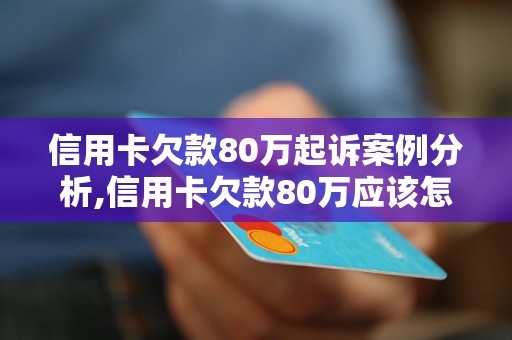 信用卡欠款80万起诉案例分析,信用卡欠款80万应该怎